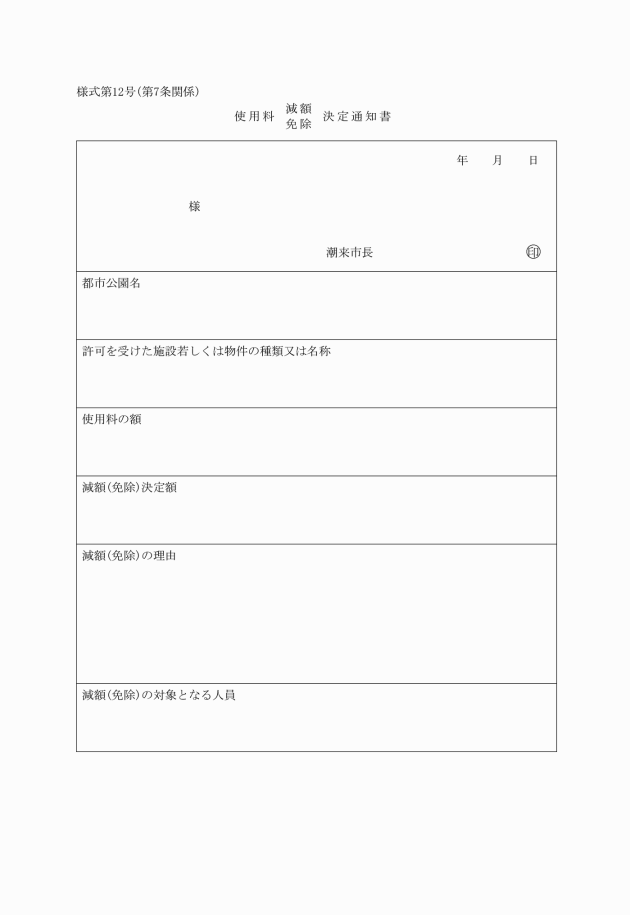 様式第12号(第7条関係)

使用料 減額 免除 決定通知書

年　月　日

様

潮来市長　㊞

都市公園名

許可を受けた施設若しくは物件の種類又は名称

使用料の額

減額(免除)決定額

減額(免除)の理由

減額(免除)の対象となる人員